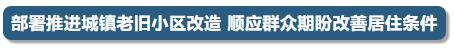 部署推进城镇老旧小区改造 顺应群众期盼改善居住条件